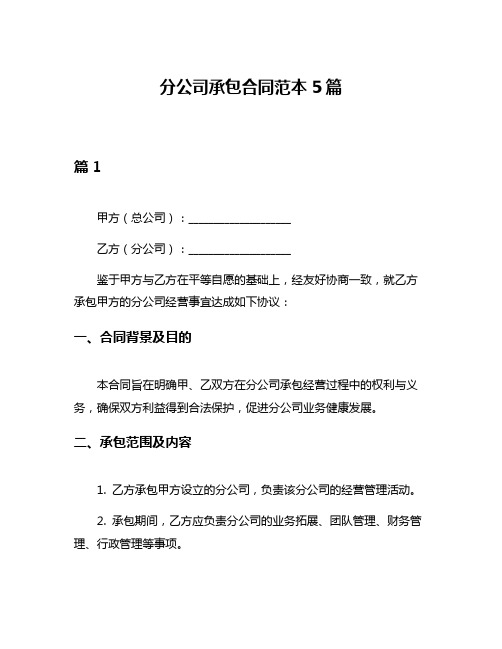 分公司承包合同范本 5 篇

篇 1

甲方（总公司）：__________________

乙方（分公司）：__________________

鉴于甲方与乙方在平等自愿的基础上，经友好协商一致，就乙方承包甲方的分公司经营事宜达成如下协议：

一、合同背景及目的

本合同旨在明确甲、乙双方在分公司承包经营过程中的权利与义务，确保双方利益得到合法保护，促进分公司业务健康发展。

二、承包范围及内容

1. 乙方承包甲方设立的分公司，负责该分公司的经营管理活动。

2. 承包期间，乙方应负责分公司的业务拓展、团队管理、财务管理、行政管理等事项。